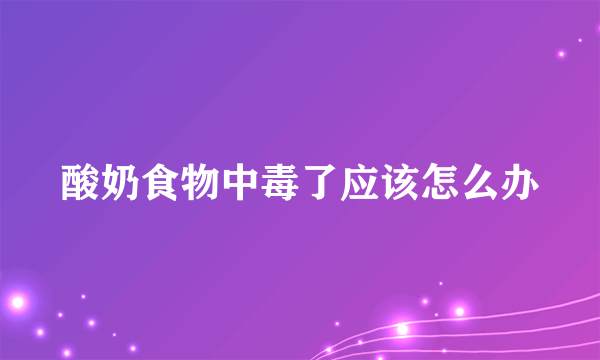 酸奶食物中毒了应该怎么办